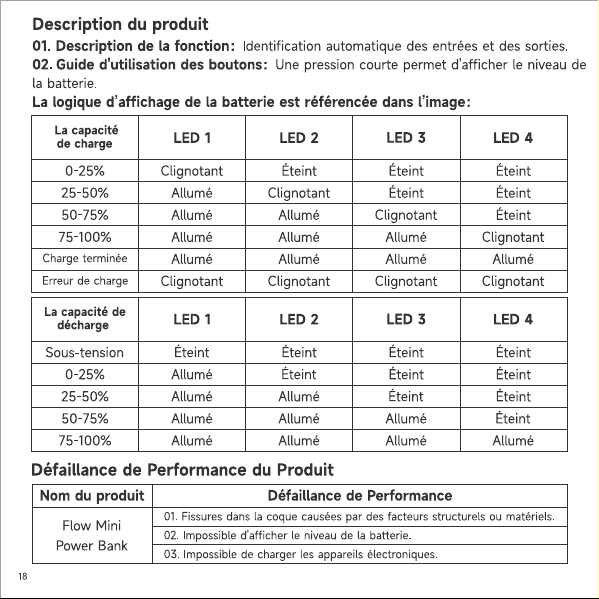 Description du produit

01. Description de la fonction: Identification automatique des entrées et des sorties.
02. Guide d'utilisation des boutons: Une pression courte permet d'afficher le niveau de la batterie.

La logique d'affichage de la batterie est référencée dans l'image:

| La capacité de charge | LED 1 | LED 2 | LED 3 | LED 4 |
|---|---|---|---|---|
| 0-25% | Clignotant | Éteint | Éteint | Éteint |
| 25-50% | Allumé | Clignotant | Éteint | Éteint |
| 50-75% | Allumé | Allumé | Clignotant | Éteint |
| 75-100% | Allumé | Allumé | Allumé | Clignotant |
| Charge terminée | Allumé | Allumé | Allumé | Allumé |
| Erreur de charge | Clignotant | Clignotant | Clignotant | Clignotant |

| La capacité de décharge | LED 1 | LED 2 | LED 3 | LED 4 |
|---|---|---|---|---|
| Sous-tension | Éteint | Éteint | Éteint | Éteint |
| 0-25% | Allumé | Éteint | Éteint | Éteint |
| 25-50% | Allumé | Allumé | Éteint | Éteint |
| 50-75% | Allumé | Allumé | Allumé | Éteint |
| 75-100% | Allumé | Allumé | Allumé | Allumé |

Défaillance de Performance du Produit

| Nom du produit | Défaillance de Performance |
|---|---|
| Flow Mini Power Bank | 01. Fissures dans la coque causées par des facteurs structurels ou matériels. |
| | 02. Impossible d'afficher le niveau de la batterie. |
| | 03. Impossible de charger les appareils électroniques. |

18